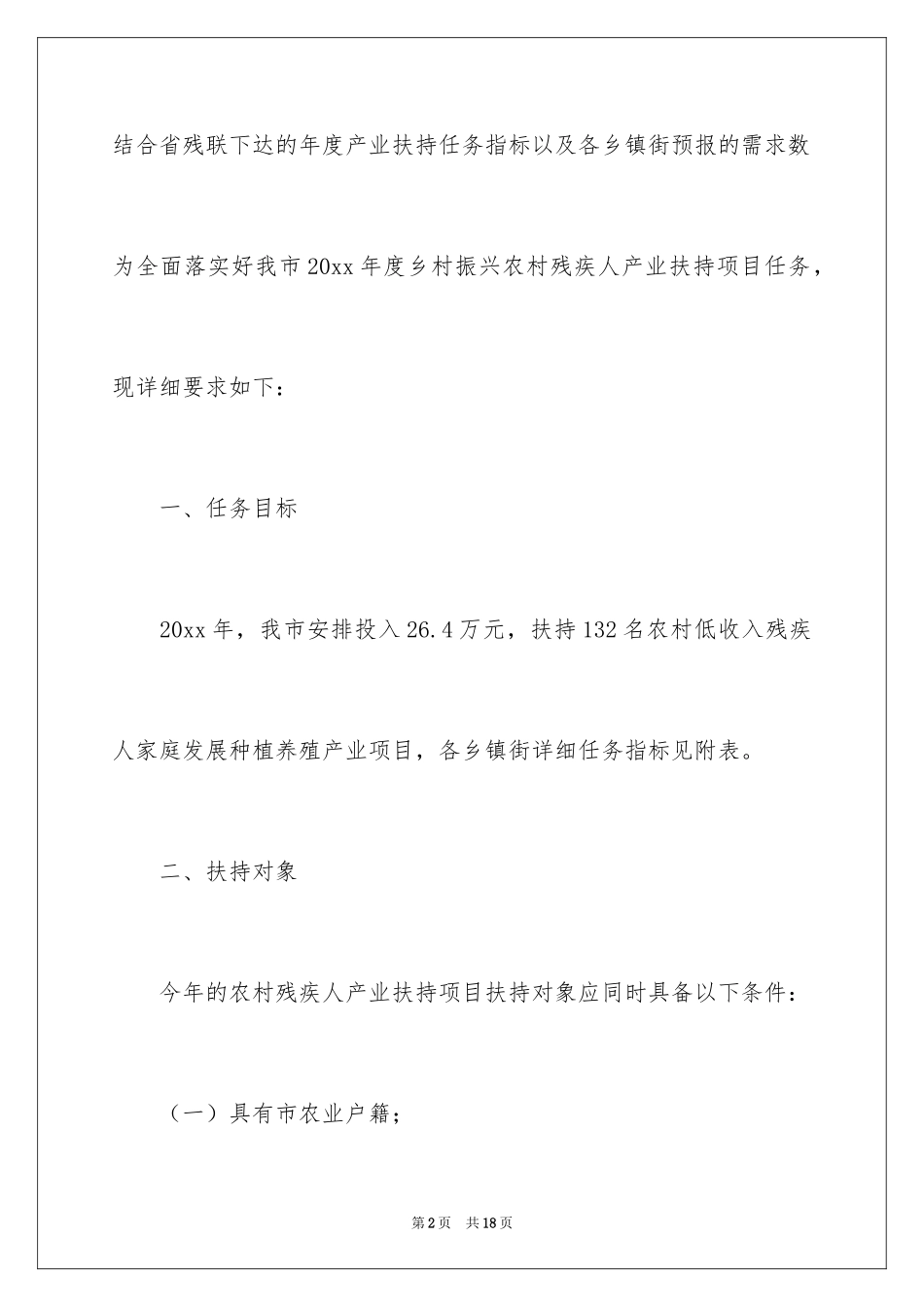 结合省残联下达的年度产业扶持任务指标以及各乡镇街预报的需求数

为全面落实好我市20xx年度乡村振兴农村残疾人产业扶持项目任务，

现详细要求如下：

一、任务目标

20xx年，我市安排投入26.4万元，扶持132名农村低收入残疾人家庭发展种植养殖产业项目，各乡镇街详细任务指标见附表。

二、扶持对象

今年的农村残疾人产业扶持项目扶持对象应同时具备以下条件：

（一）具有市农业户籍；

第2页 共18页